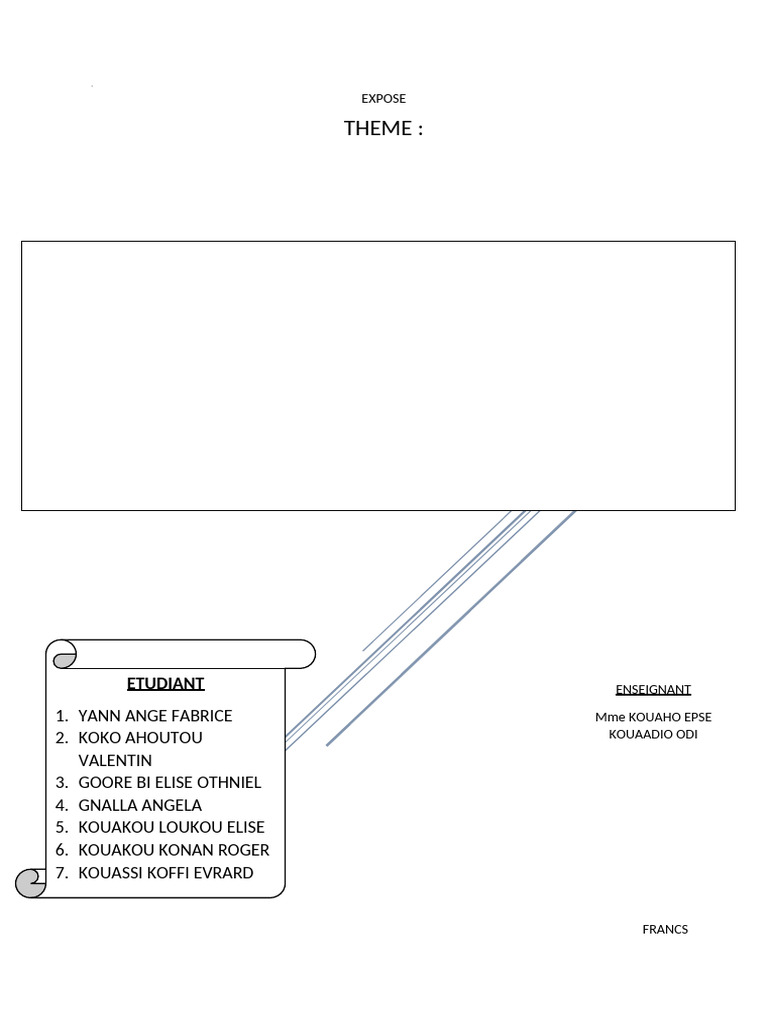 EXPOSE

THEME :

ETUDIANT

1. YANN ANGE FABRICE
2. KOKO AHOUTOU VALENTIN
3. GOORE BI ELISE OTHNIEL
4. GNALLA ANGELA
5. KOUAKOU LOUKOU ELISE
6. KOUAKOU KONAN ROGER
7. KOUASSI KOFFI EVRARD

ENSEIGNANT

Mme KOUAHO EPSE KOUAADIO ODI

FRANCS